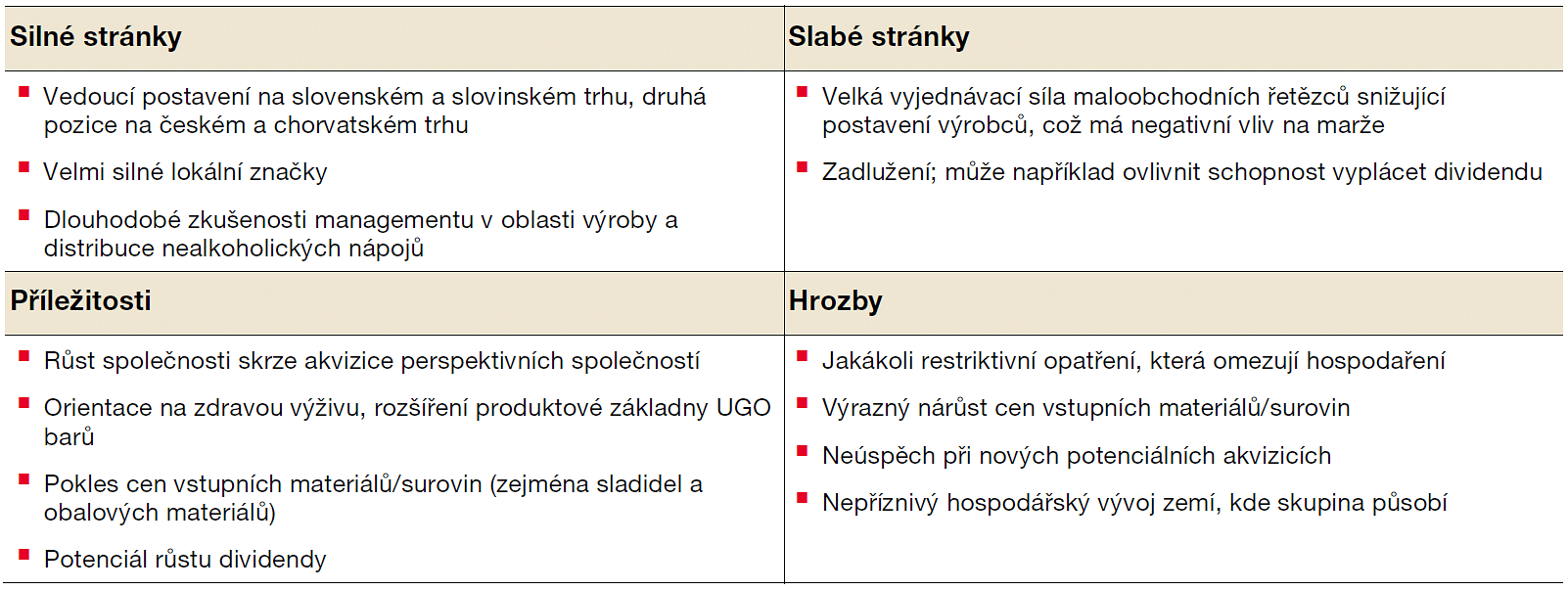 | Silné stránky | Slabé stránky |
|---|---|
| ▪ Vedoucí postavení na slovenském a slovinském trhu, druhá pozice na českém a chorvatském trhu<br>▪ Velmi silné lokální značky<br>▪ Dlouhodobé zkušenosti managementu v oblasti výroby a distribuce nealkoholických nápojů | ▪ Velká vyjednávací síla maloobchodních řetězců snižující postavení výrobců, což má negativní vliv na marže<br>▪ Zadlužení; může například ovlivnit schopnost vyplácet dividendu |
| **Příležitosti** | **Hrozby** |
| ▪ Růst společnosti skrze akvizice perspektivních společností<br>▪ Orientace na zdravou výživu, rozšíření produktové základny UGO barů<br>▪ Pokles cen vstupních materiálů/surovin (zejména sladidel a obalových materiálů)<br>▪ Potenciál růstu dividendy | ▪ Jakákoli restriktivní opatření, která omezují hospodaření<br>▪ Výrazný nárůst cen vstupních materiálů/surovin<br>▪ Neúspěch při nových potenciálních akvizicích<br>▪ Nepříznivý hospodářský vývoj zemí, kde skupina působí |